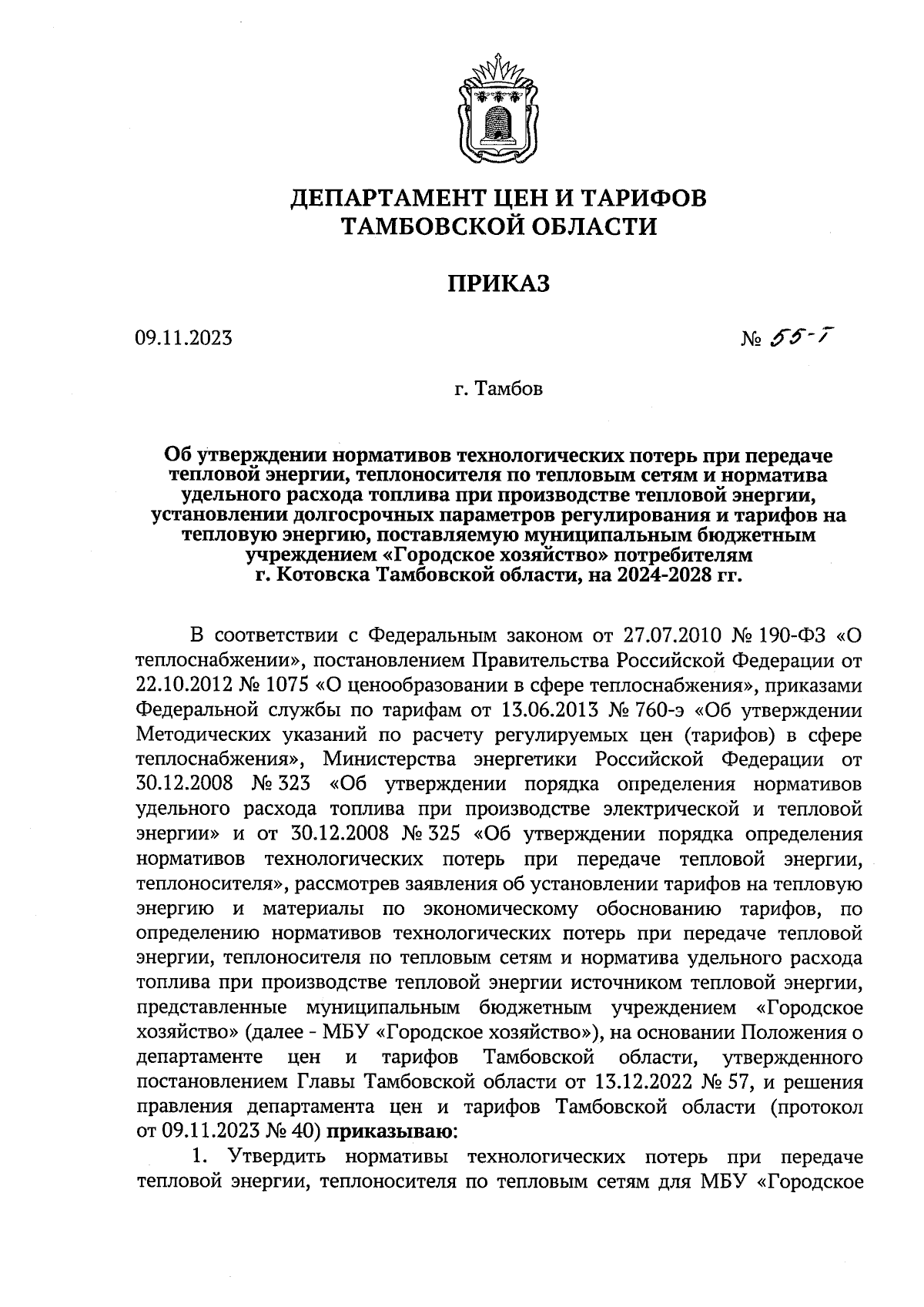 ДЕПАРТАМЕНТ ЦЕН И ТАРИФОВ
ТАМБОВСКОЙ ОБЛАСТИ

ПРИКАЗ

09.11.2023 № 55-Т

г. Тамбов

Об утверждении нормативов технологических потерь при передаче тепловой энергии, теплоносителя по тепловым сетям и норматива удельного расхода топлива при производстве тепловой энергии, установлении долгосрочных параметров регулирования и тарифов на тепловую энергию, поставляемую муниципальным бюджетным учреждением «Городское хозяйство» потребителям г. Котовска Тамбовской области, на 2024-2028 гг.

В соответствии с Федеральным законом от 27.07.2010 № 190-ФЗ «О теплоснабжении», постановлением Правительства Российской Федерации от 22.10.2012 № 1075 «О ценообразовании в сфере теплоснабжения», приказами Федеральной службы по тарифам от 13.06.2013 № 760-э «Об утверждении Методических указаний по расчету регулируемых цен (тарифов) в сфере теплоснабжения», Министерства энергетики Российской Федерации от 30.12.2008 № 323 «Об утверждении порядка определения нормативов удельного расхода топлива при производстве электрической и тепловой энергии» и от 30.12.2008 № 325 «Об утверждении порядка определения нормативов технологических потерь при передаче тепловой энергии, теплоносителя», рассмотрев заявления об установлении тарифов на тепловую энергию и материалы по экономическому обоснованию тарифов, по определению нормативов технологических потерь при передаче тепловой энергии, теплоносителя по тепловым сетям и норматива удельного расхода топлива при производстве тепловой энергии источником тепловой энергии, представленные муниципальным бюджетным учреждением «Городское хозяйство» (далее - МБУ «Городское хозяйство»), на основании Положения о департаменте цен и тарифов Тамбовской области, утвержденного постановлением Главы Тамбовской области от 13.12.2022 № 57, и решения правления департамента цен и тарифов Тамбовской области (протокол от 09.11.2023 № 40) приказываю:

1. Утвердить нормативы технологических потерь при передаче тепловой энергии, теплоносителя по тепловым сетям для МБУ «Городское